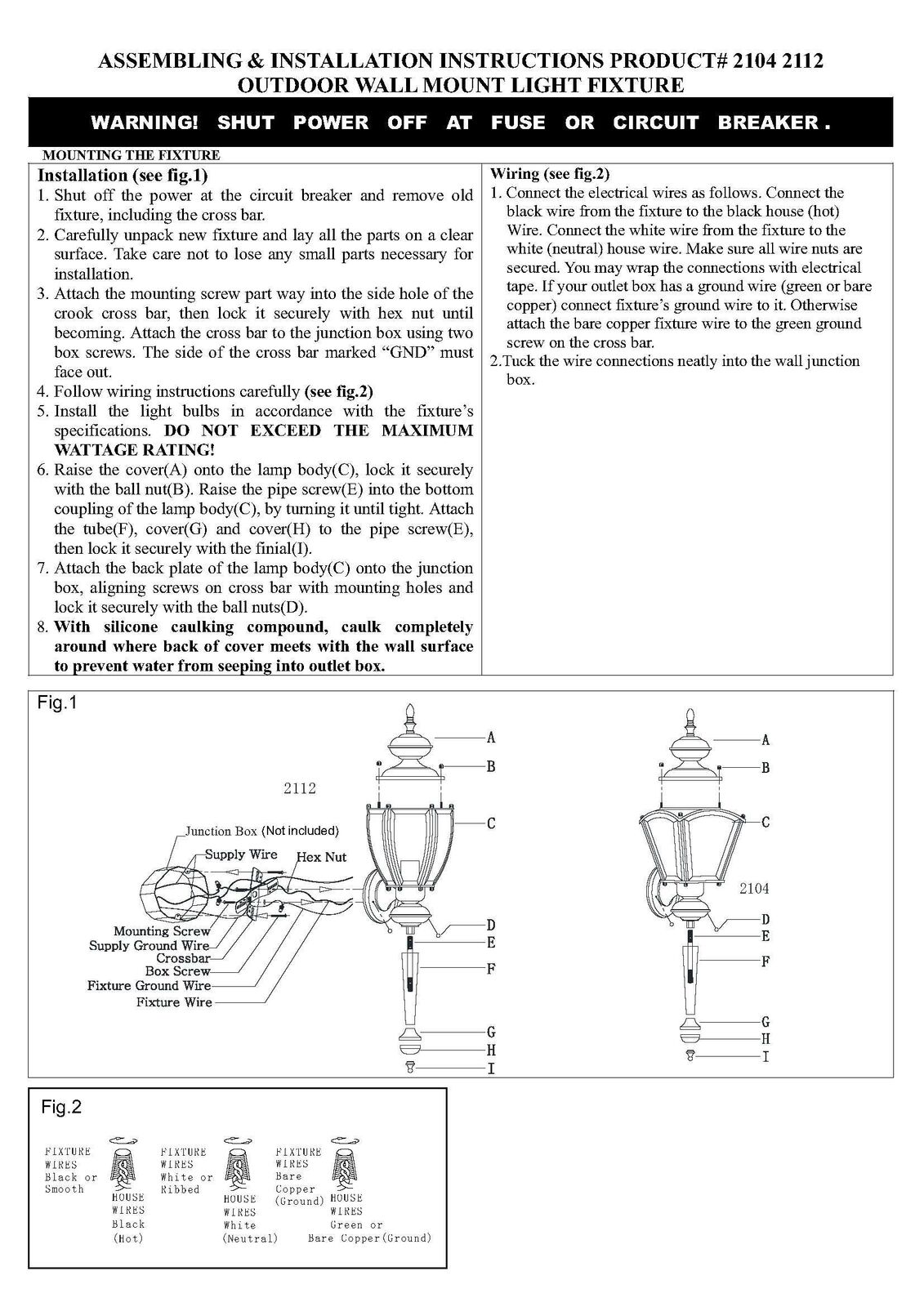 ASSEMBLING & INSTALLATION INSTRUCTIONS PRODUCT# 2104 2112
OUTDOOR WALL MOUNT LIGHT FIXTURE

WARNING! SHUT POWER OFF AT FUSE OR CIRCUIT BREAKER .

MOUNTING THE FIXTURE

Installation (see fig.1)

1. Shut off the power at the circuit breaker and remove old fixture, including the cross bar.
2. Carefully unpack new fixture and lay all the parts on a clear surface. Take care not to lose any small parts necessary for installation.
3. Attach the mounting screw part way into the side hole of the crook cross bar, then lock it securely with hex nut until becoming. Attach the cross bar to the junction box using two box screws. The side of the cross bar marked "GND" must face out.
4. Follow wiring instructions carefully (see fig.2)
5. Install the light bulbs in accordance with the fixture's specifications. DO NOT EXCEED THE MAXIMUM WATTAGE RATING!
6. Raise the cover(A) onto the lamp body(C), lock it securely with the ball nut(B). Raise the pipe screw(E) into the bottom coupling of the lamp body(C), by turning it until tight. Attach the tube(F), cover(G) and cover(H) to the pipe screw(E), then lock it securely with the finial(I).
7. Attach the back plate of the lamp body(C) onto the junction box, aligning screws on cross bar with mounting holes and lock it securely with the ball nuts(D).
8. With silicone caulking compound, caulk completely around where back of cover meets with the wall surface to prevent water from seeping into outlet box.

Wiring (see fig.2)

1. Connect the electrical wires as follows. Connect the black wire from the fixture to the black house (hot) Wire. Connect the white wire from the fixture to the white (neutral) house wire. Make sure all wire nuts are secured. You may wrap the connections with electrical tape. If your outlet box has a ground wire (green or bare copper) connect fixture's ground wire to it. Otherwise attach the bare copper fixture wire to the green ground screw on the cross bar.
2.Tuck the wire connections neatly into the wall junction box.

Fig.1

2112

Junction Box (Not included)
Supply Wire
Hex Nut
Mounting Screw
Supply Ground Wire
Crossbar
Box Screw
Fixture Ground Wire
Fixture Wire

A
B
C
D
E
F
G
H
I

2104

A
B
C
D
E
F
G
H
I

Fig.2

FIXTURE
WIRES
Black or
Smooth

HOUSE
WIRES
Black
(Hot)

FIXTURE
WIRES
White or
Ribbed

HOUSE
WIRES
White
(Neutral)

FIXTURE
WIRES
Bare
Copper
(Ground)

HOUSE
WIRES
Green or
Bare Copper(Ground)